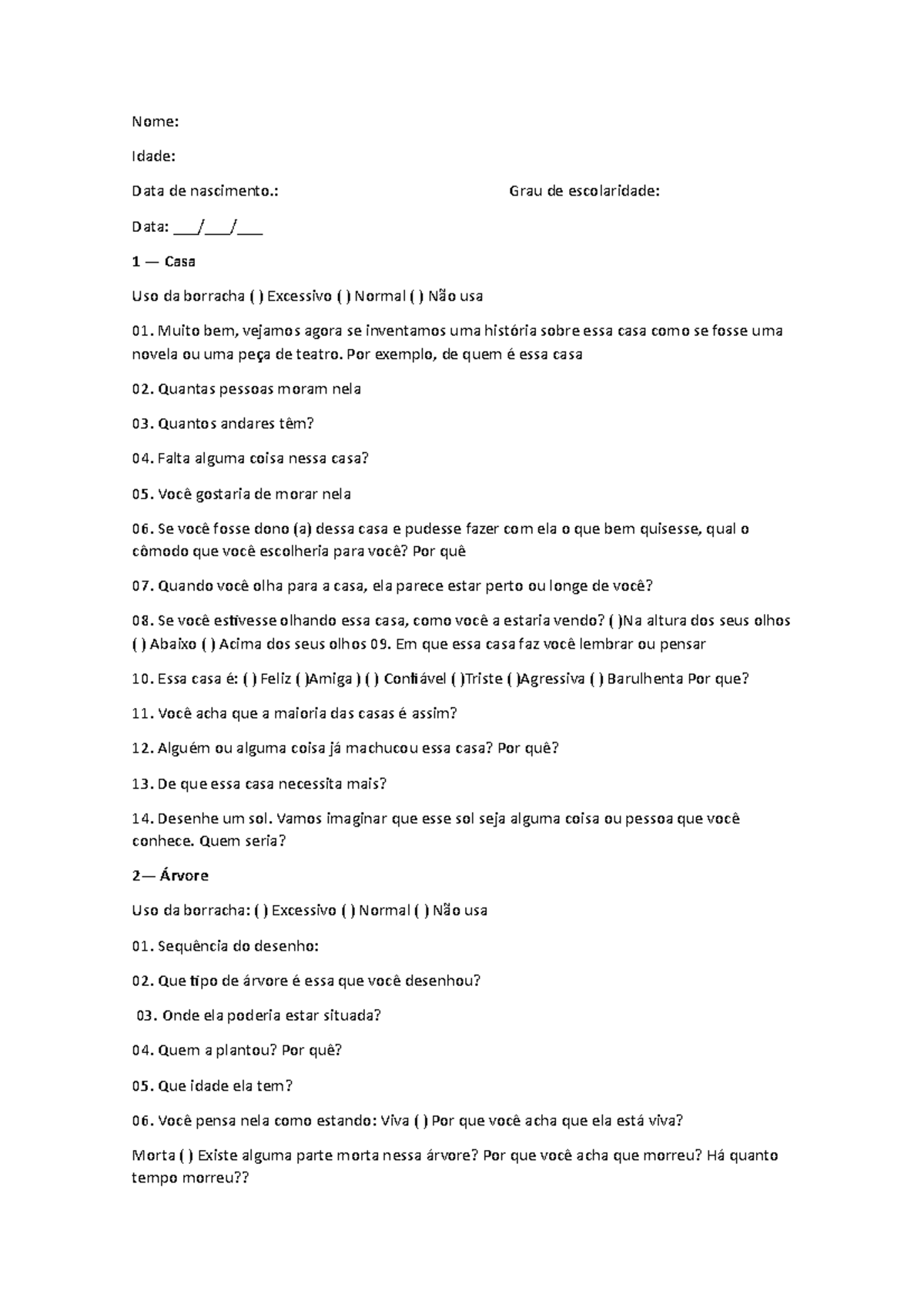 Nome:

Idade:

Data de nascimento.: Grau de escolaridade:

Data: ___/___/___

1 — Casa

Uso da borracha ( ) Excessivo ( ) Normal ( ) Não usa

01. Muito bem, vejamos agora se inventamos uma história sobre essa casa como se fosse uma novela ou uma peça de teatro. Por exemplo, de quem é essa casa

02. Quantas pessoas moram nela

03. Quantos andares têm?

04. Falta alguma coisa nessa casa?

05. Você gostaria de morar nela

06. Se você fosse dono (a) dessa casa e pudesse fazer com ela o que bem quisesse, qual o cômodo que você escolheria para você? Por quê

07. Quando você olha para a casa, ela parece estar perto ou longe de você?

08. Se você estivesse olhando essa casa, como você a estaria vendo? ( )Na altura dos seus olhos ( ) Abaixo ( ) Acima dos seus olhos 09. Em que essa casa faz você lembrar ou pensar

10. Essa casa é: ( ) Feliz ( )Amiga ) ( ) Confiável ( )Triste ( )Agressiva ( ) Barulhenta Por que?

11. Você acha que a maioria das casas é assim?

12. Alguém ou alguma coisa já machucou essa casa? Por quê?

13. De que essa casa necessita mais?

14. Desenhe um sol. Vamos imaginar que esse sol seja alguma coisa ou pessoa que você conhece. Quem seria?

2— Árvore

Uso da borracha: ( ) Excessivo ( ) Normal ( ) Não usa

01. Sequência do desenho:

02. Que tipo de árvore é essa que você desenhou?

03. Onde ela poderia estar situada?

04. Quem a plantou? Por quê?

05. Que idade ela tem?

06. Você pensa nela como estando: Viva ( ) Por que você acha que ela está viva?

Morta ( ) Existe alguma parte morta nessa árvore? Por que você acha que morreu? Há quanto tempo morreu??